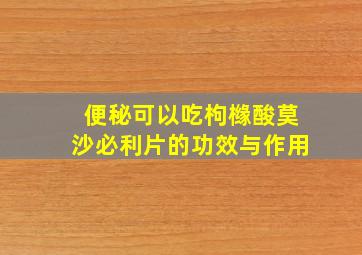 便秘可以吃枸橼酸莫沙必利片的功效与作用